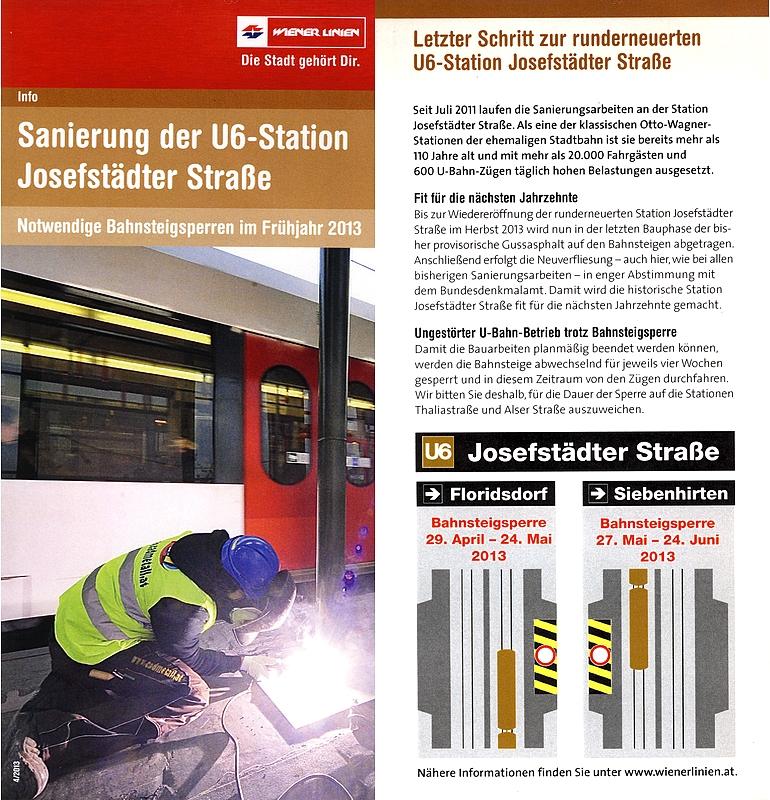 WIENER LINIEN
Die Stadt gehört Dir.

Info

Sanierung der U6-Station Josefstädter Straße

Notwendige Bahnsteigsperren im Frühjahr 2013

4/2013

Letzter Schritt zur runderneuerten U6-Station Josefstädter Straße

Seit Juli 2011 laufen die Sanierungsarbeiten an der Station Josefstädter Straße. Als eine der klassischen Otto-Wagner-Stationen der ehemaligen Stadtbahn ist sie bereits mehr als 110 Jahre alt und mit mehr als 20.000 Fahrgästen und 600 U-Bahn-Zügen täglich hohen Belastungen ausgesetzt.

Fit für die nächsten Jahrzehnte
Bis zur Wiedereröffnung der runderneuerten Station Josefstädter Straße im Herbst 2013 wird nun in der letzten Bauphase der bisher provisorische Gussasphalt auf den Bahnsteigen abgetragen. Anschließend erfolgt die Neuverfliesung – auch hier, wie bei allen bisherigen Sanierungsarbeiten – in enger Abstimmung mit dem Bundesdenkmalamt. Damit wird die historische Station Josefstädter Straße fit für die nächsten Jahrzehnte gemacht.

Ungestörter U-Bahn-Betrieb trotz Bahnsteigsperre
Damit die Bauarbeiten planmäßig beendet werden können, werden die Bahnsteige abwechselnd für jeweils vier Wochen gesperrt und in diesem Zeitraum von den Zügen durchfahren. Wir bitten Sie deshalb, für die Dauer der Sperre auf die Stationen Thaliastraße und Alser Straße auszuweichen.

U6 Josefstädter Straße

Floridsdorf
Bahnsteigsperre 29. April – 24. Mai 2013

Siebenhirten
Bahnsteigsperre 27. Mai – 24. Juni 2013

Nähere Informationen finden Sie unter www.wienerlinien.at.